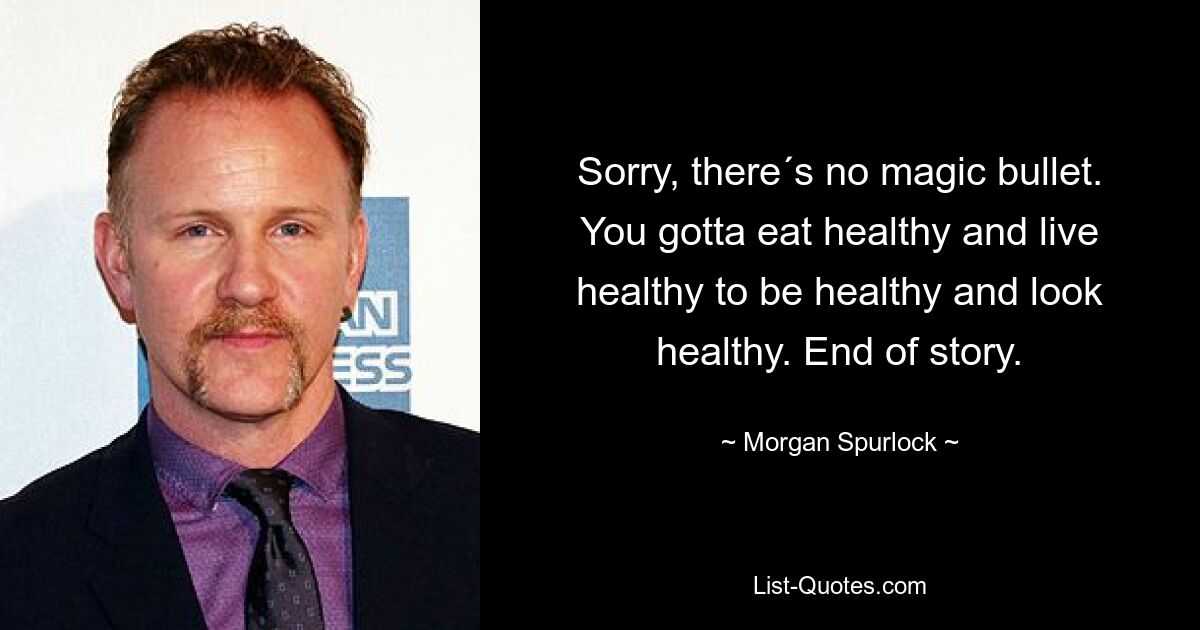 AN
ESS

Sorry, there´s no magic bullet. You gotta eat healthy and live healthy to be healthy and look healthy. End of story.

~ Morgan Spurlock ~

List-Quotes.com